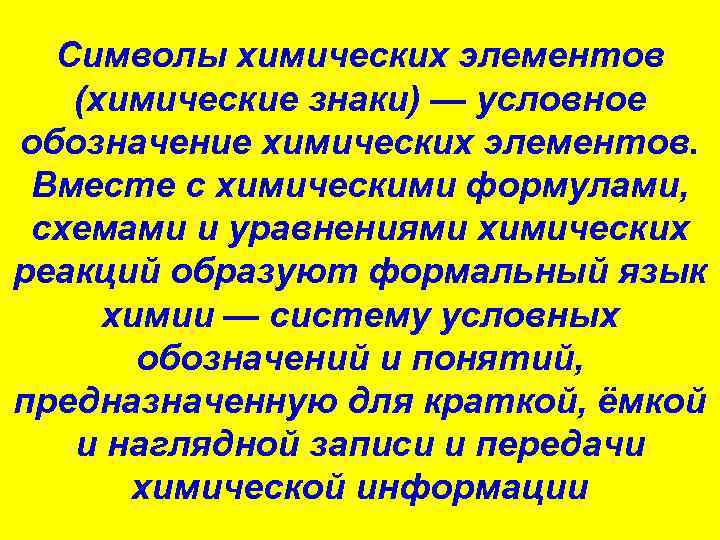 Символы химических элементов (химические знаки) — условное обозначение химических элементов. Вместе с химическими формулами, схемами и уравнениями химических реакций образуют формальный язык химии — систему условных обозначений и понятий, предназначенную для краткой, ёмкой и наглядной записи и передачи химической информации